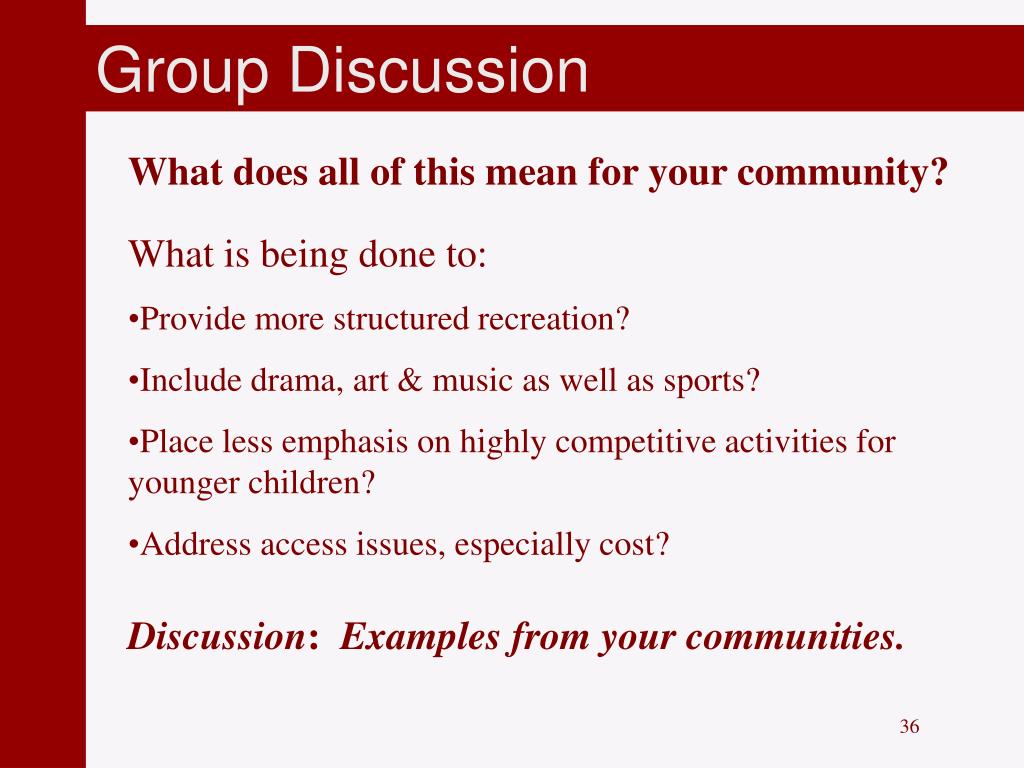 Group Discussion

What does all of this mean for your community?

What is being done to:

•Provide more structured recreation?

•Include drama, art & music as well as sports?

•Place less emphasis on highly competitive activities for younger children?

•Address access issues, especially cost?

Discussion: Examples from your communities.

36